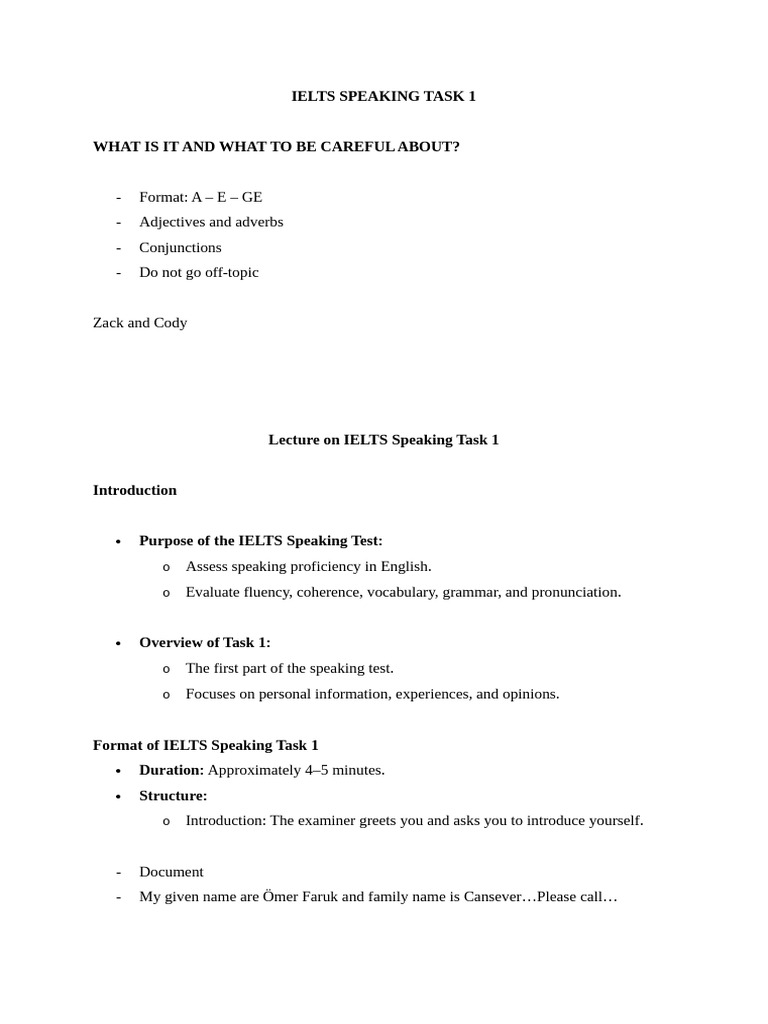 IELTS SPEAKING TASK 1

WHAT IS IT AND WHAT TO BE CAREFUL ABOUT?

- Format: A – E – GE
- Adjectives and adverbs
- Conjunctions
- Do not go off-topic

Zack and Cody

Lecture on IELTS Speaking Task 1

Introduction

• Purpose of the IELTS Speaking Test:
  o Assess speaking proficiency in English.
  o Evaluate fluency, coherence, vocabulary, grammar, and pronunciation.

• Overview of Task 1:
  o The first part of the speaking test.
  o Focuses on personal information, experiences, and opinions.

Format of IELTS Speaking Task 1
• Duration: Approximately 4–5 minutes.
• Structure:
  o Introduction: The examiner greets you and asks you to introduce yourself.

- Document
- My given name are Ömer Faruk and family name is Cansever…Please call…